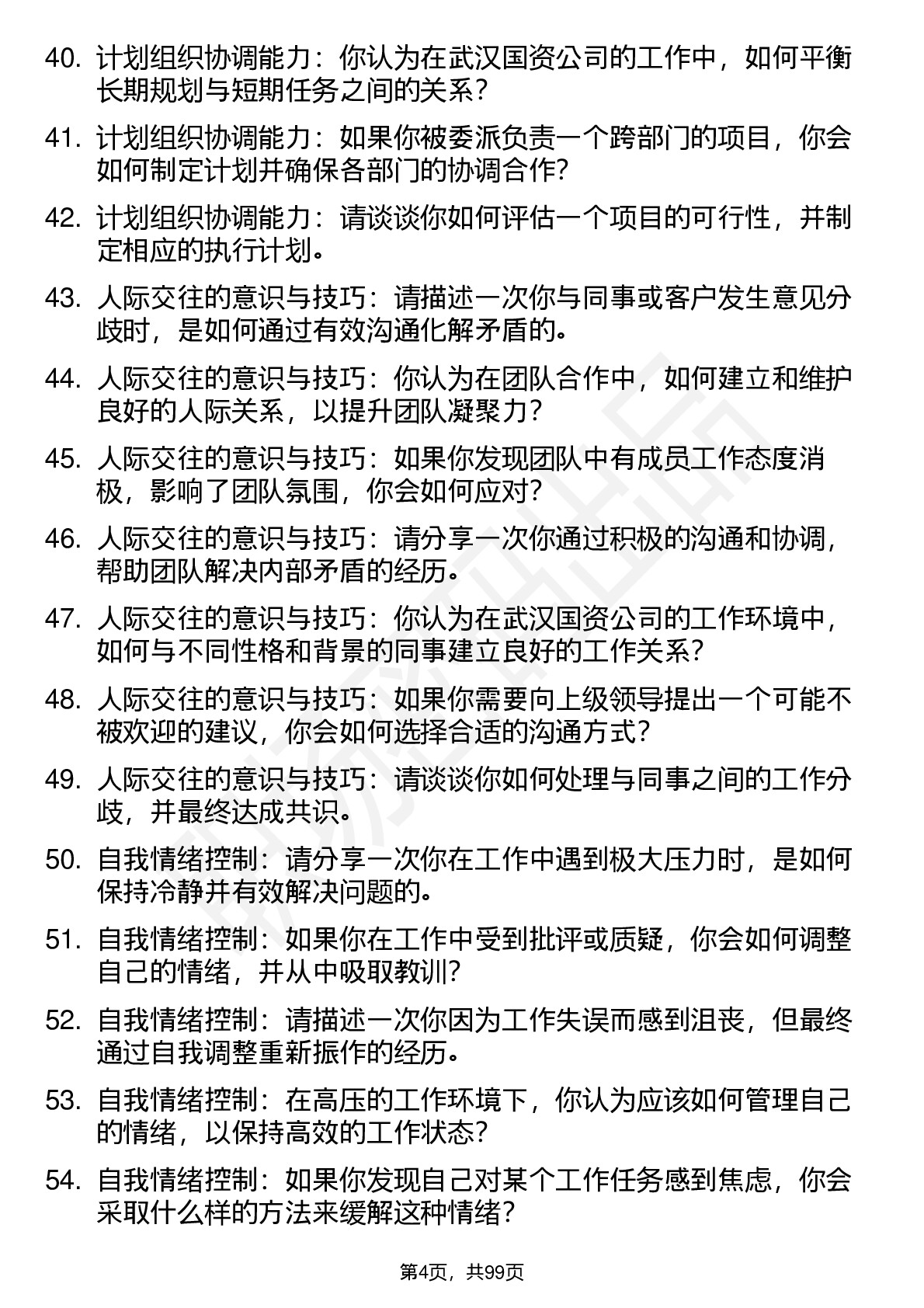 40. 计划组织协调能力：你认为在武汉国资公司的工作中，如何平衡长期规划与短期任务之间的关系？

41. 计划组织协调能力：如果你被委派负责一个跨部门的项目，你会如何制定计划并确保各部门的协调合作?

42. 计划组织协调能力：请谈谈你如何评估一个项目的可行性，并制定相应的执行计划。

43. 人际交往的意识与技巧：请描述一次你与同事或客户发生意见分歧时，是如何通过有效沟通化解矛盾的。

44. 人际交往的意识与技巧：你认为在团队合作中，如何建立和维护良好的人际关系，以提升团队凝聚力？

45. 人际交往的意识与技巧：如果你发现团队中有成员工作态度消极，影响了团队氛围，你会如何应对?

46. 人际交往的意识与技巧：请分享一次你通过积极的沟通和协调，帮助团队解决内部矛盾的经历。

47. 人际交往的意识与技巧：你认为在武汉国资公司的工作环境中，如何与不同性格和背景的同事建立良好的工作关系?

48. 人际交往的意识与技巧：如果你需要向上级领导提出一个可能不被欢迎的建议，你会如何选择合适的沟通方式?

49. 人际交往的意识与技巧：请谈谈你如何处理与同事之间的工作分歧，并最终达成共识。

50. 自我情绪控制：请分享一次你在工作中遇到极大压力时，是如何保持冷静并有效解决问题的。

51. 自我情绪控制：如果你在工作中受到批评或质疑，你会如何调整自己的情绪，并从中吸取教训?

52. 自我情绪控制：请描述一次你因为工作失误而感到沮丧，但最终通过自我调整重新振作的经历。

53. 自我情绪控制：在高压的工作环境下，你认为应该如何管理自己的情绪，以保持高效的工作状态?

54. 自我情绪控制：如果你发现自己对某个工作任务感到焦虑，你会采取什么样的方法来缓解这种情绪?

第4页，共99页